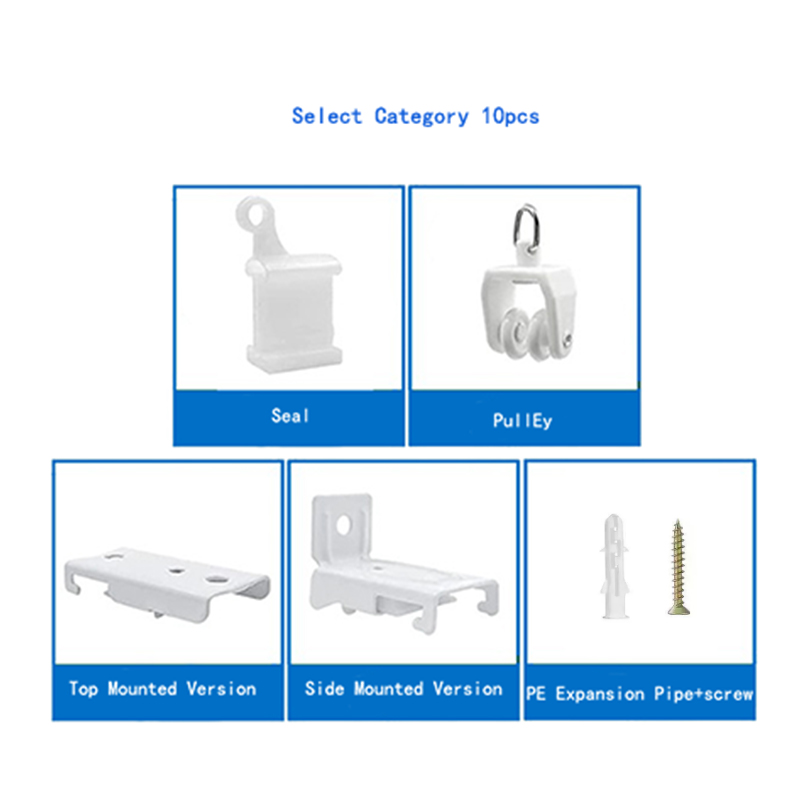 Select Category 10pcs

Seal

PullEy

Top Mounted Version

Side Mounted Version

PE Expansion Pipe+screw